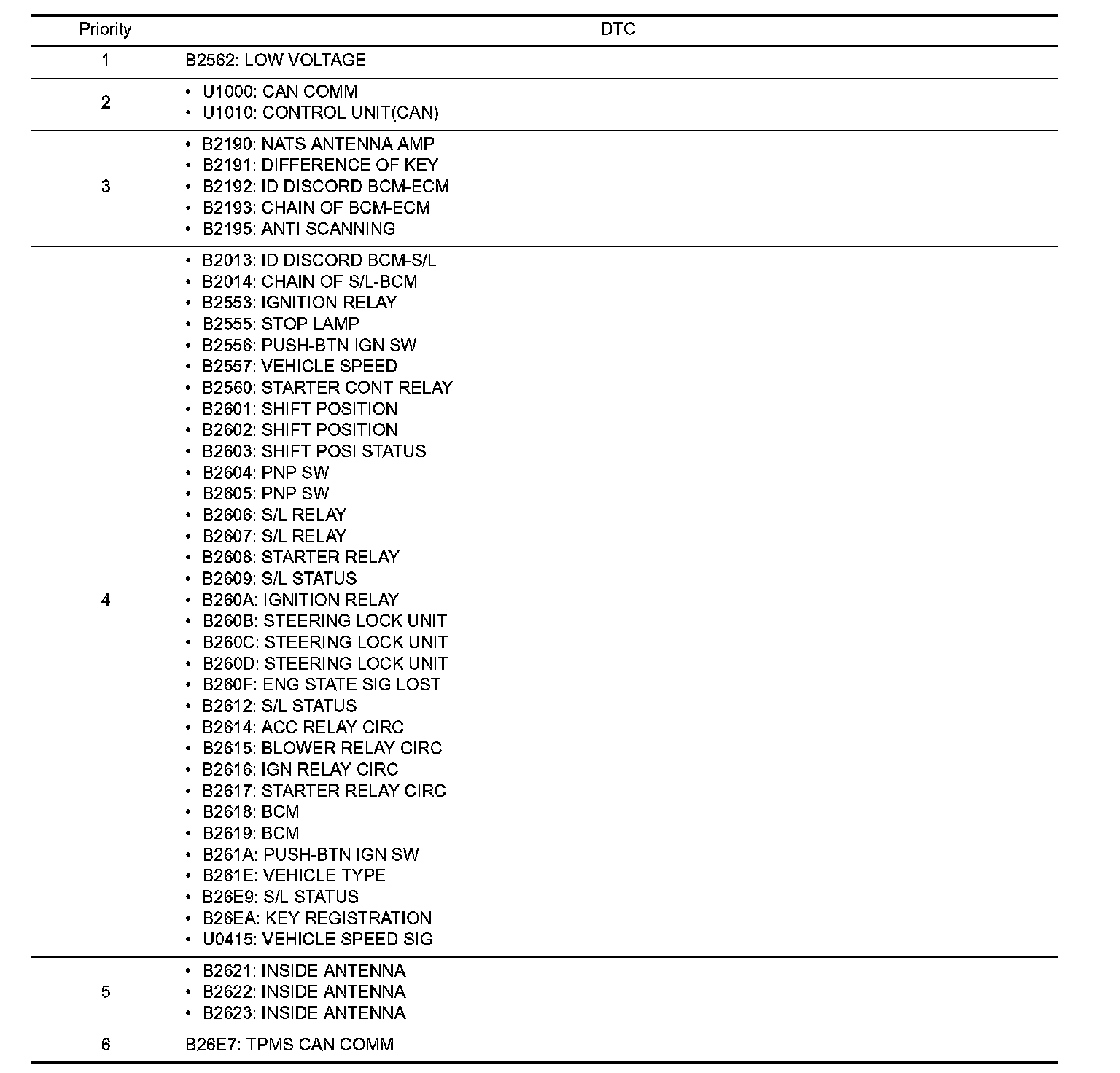 | Priority | DTC |
|---|---|
| 1 | B2562: LOW VOLTAGE |
| 2 | • U1000: CAN COMM<br>• U1010: CONTROL UNIT(CAN) |
| 3 | • B2190: NATS ANTENNA AMP<br>• B2191: DIFFERENCE OF KEY<br>• B2192: ID DISCORD BCM-ECM<br>• B2193: CHAIN OF BCM-ECM<br>• B2195: ANTI SCANNING |
| 4 | • B2013: ID DISCORD BCM-S/L<br>• B2014: CHAIN OF S/L-BCM<br>• B2553: IGNITION RELAY<br>• B2555: STOP LAMP<br>• B2556: PUSH-BTN IGN SW<br>• B2557: VEHICLE SPEED<br>• B2560: STARTER CONT RELAY<br>• B2601: SHIFT POSITION<br>• B2602: SHIFT POSITION<br>• B2603: SHIFT POSI STATUS<br>• B2604: PNP SW<br>• B2605: PNP SW<br>• B2606: S/L RELAY<br>• B2607: S/L RELAY<br>• B2608: STARTER RELAY<br>• B2609: S/L STATUS<br>• B260A: IGNITION RELAY<br>• B260B: STEERING LOCK UNIT<br>• B260C: STEERING LOCK UNIT<br>• B260D: STEERING LOCK UNIT<br>• B260F: ENG STATE SIG LOST<br>• B2612: S/L STATUS<br>• B2614: ACC RELAY CIRC<br>• B2615: BLOWER RELAY CIRC<br>• B2616: IGN RELAY CIRC<br>• B2617: STARTER RELAY CIRC<br>• B2618: BCM<br>• B2619: BCM<br>• B261A: PUSH-BTN IGN SW<br>• B261E: VEHICLE TYPE<br>• B26E9: S/L STATUS<br>• B26EA: KEY REGISTRATION<br>• U0415: VEHICLE SPEED SIG |
| 5 | • B2621: INSIDE ANTENNA<br>• B2622: INSIDE ANTENNA<br>• B2623: INSIDE ANTENNA |
| 6 | B26E7: TPMS CAN COMM |